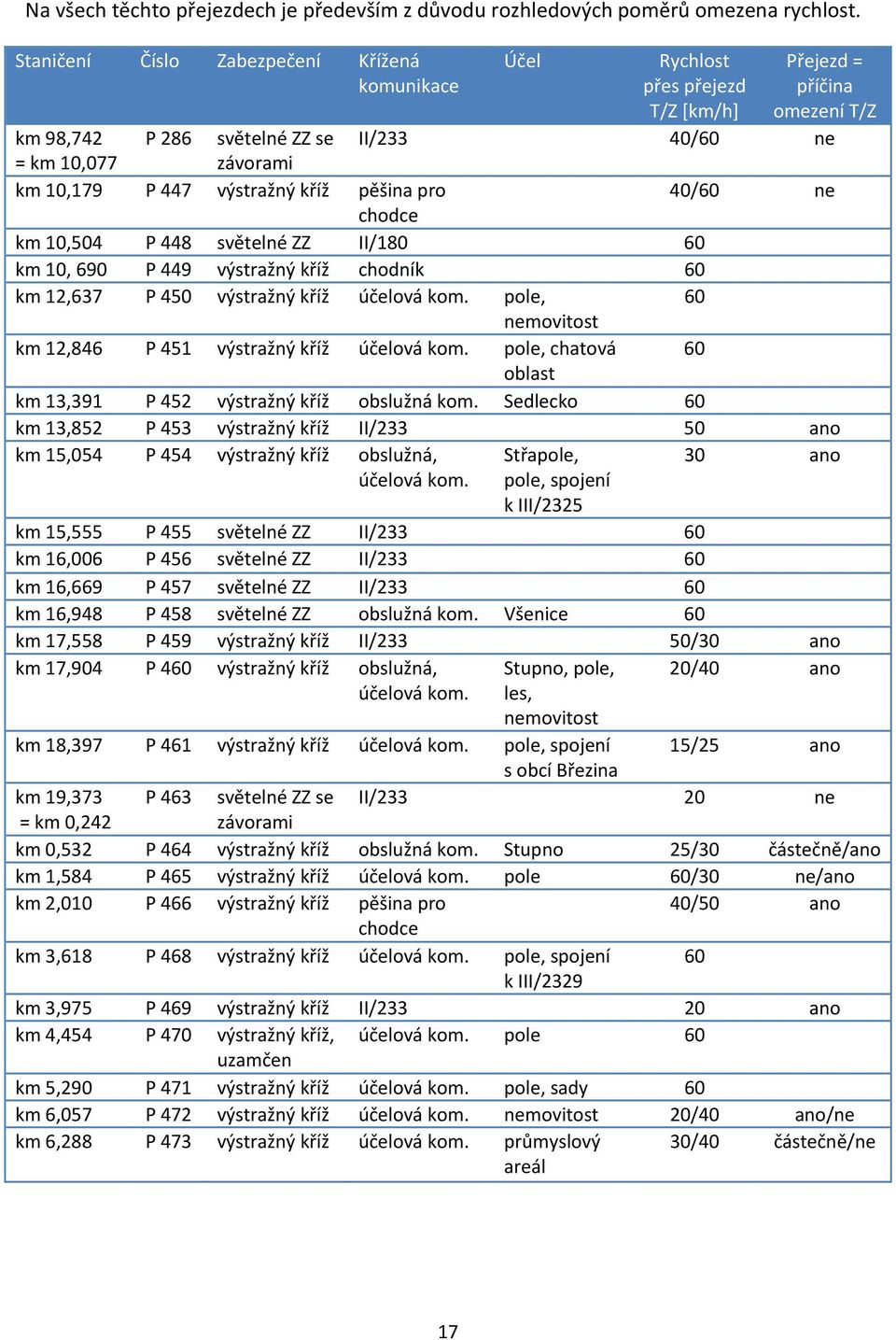 Na všech těchto přejezdech je především z důvodu rozhledových poměrů omezena rychlost.

| Staničení | Číslo | Zabezpečení | Křížená komunikace | Účel | Rychlost přes přejezd T/Z [km/h] | Přejezd = příčina omezení T/Z |
|---|---|---|---|---|---|---|
| km 98,742 = km 10,077 | P 286 | světelné ZZ se závorami | II/233 | | 40/60 | ne |
| km 10,179 | P 447 | výstražný kříž | pěšina pro chodce | | 40/60 | ne |
| km 10,504 | P 448 | světelné ZZ | II/180 | | 60 | |
| km 10, 690 | P 449 | výstražný kříž | chodník | | 60 | |
| km 12,637 | P 450 | výstražný kříž | účelová kom. | pole, nemovitost | 60 | |
| km 12,846 | P 451 | výstražný kříž | účelová kom. | pole, chatová oblast | 60 | |
| km 13,391 | P 452 | výstražný kříž | obslužná kom. | Sedlecko | 60 | |
| km 13,852 | P 453 | výstražný kříž | II/233 | | 50 | ano |
| km 15,054 | P 454 | výstražný kříž | obslužná, účelová kom. | Střapole, pole, spojení k III/2325 | 30 | ano |
| km 15,555 | P 455 | světelné ZZ | II/233 | | 60 | |
| km 16,006 | P 456 | světelné ZZ | II/233 | | 60 | |
| km 16,669 | P 457 | světelné ZZ | II/233 | | 60 | |
| km 16,948 | P 458 | světelné ZZ | obslužná kom. | Všenice | 60 | |
| km 17,558 | P 459 | výstražný kříž | II/233 | | 50/30 | ano |
| km 17,904 | P 460 | výstražný kříž | obslužná, účelová kom. | Stupno, pole, les, nemovitost | 20/40 | ano |
| km 18,397 | P 461 | výstražný kříž | účelová kom. | pole, spojení s obcí Březina | 15/25 | ano |
| km 19,373 = km 0,242 | P 463 | světelné ZZ se závorami | II/233 | | 20 | ne |
| km 0,532 | P 464 | výstražný kříž | obslužná kom. | Stupno | 25/30 | částečně/ano |
| km 1,584 | P 465 | výstražný kříž | účelová kom. | pole | 60/30 | ne/ano |
| km 2,010 | P 466 | výstražný kříž | pěšina pro chodce | | 40/50 | ano |
| km 3,618 | P 468 | výstražný kříž | účelová kom. | pole, spojení k III/2329 | 60 | |
| km 3,975 | P 469 | výstražný kříž | II/233 | | 20 | ano |
| km 4,454 | P 470 | výstražný kříž, uzamčen | účelová kom. | pole | 60 | |
| km 5,290 | P 471 | výstražný kříž | účelová kom. | pole, sady | 60 | |
| km 6,057 | P 472 | výstražný kříž | účelová kom. | nemovitost | 20/40 | ano/ne |
| km 6,288 | P 473 | výstražný kříž | účelová kom. | průmyslový areál | 30/40 | částečně/ne |

17